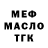 МЕФ
МАСЛО
ТГК